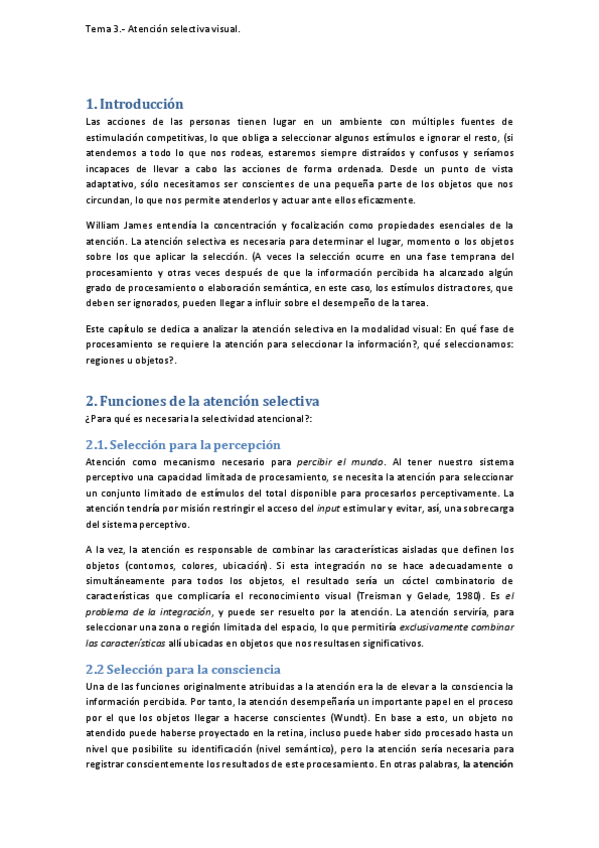 Tema 3.- Atención selectiva visual.

1. Introducción

Las acciones de las personas tienen lugar en un ambiente con múltiples fuentes de estimulación competitivas, lo que obliga a seleccionar algunos estímulos e ignorar el resto, (si atendemos a todo lo que nos rodeas, estaremos siempre distraídos y confusos y seríamos incapaces de llevar a cabo las acciones de forma ordenada. Desde un punto de vista adaptativo, sólo necesitamos ser conscientes de una pequeña parte de los objetos que nos circundan, lo que nos permite atenderlos y actuar ante ellos eficazmente.

William James entendía la concentración y focalización como propiedades esenciales de la atención. La atención selectiva es necesaria para determinar el lugar, momento o los objetos sobre los que aplicar la selección. (A veces la selección ocurre en una fase temprana del procesamiento y otras veces después de que la información percibida ha alcanzado algún grado de procesamiento o elaboración semántica, en este caso, los estímulos distractores, que deben ser ignorados, pueden llegar a influir sobre el desempeño de la tarea.

Este capítulo se dedica a analizar la atención selectiva en la modalidad visual: En qué fase de procesamiento se requiere la atención para seleccionar la información?, qué seleccionamos: regiones u objetos?.

2. Funciones de la atención selectiva

¿Para qué es necesaria la selectividad atencional?:

2.1. Selección para la percepción

Atención como mecanismo necesario para percibir el mundo. Al tener nuestro sistema perceptivo una capacidad limitada de procesamiento, se necesita la atención para seleccionar un conjunto limitado de estímulos del total disponible para procesarlos perceptivamente. La atención tendría por misión restringir el acceso del input estimular y evitar, así, una sobrecarga del sistema perceptivo.

A la vez, la atención es responsable de combinar las características aisladas que definen los objetos (contornos, colores, ubicación). Si esta integración no se hace adecuadamente o simultáneamente para todos los objetos, el resultado sería un cóctel combinatorio de características que complicaría el reconocimiento visual (Treisman y Gelade, 1980). Es el problema de la integración, y puede ser resuelto por la atención. La atención serviría, para seleccionar una zona o región limitada del espacio, lo que permitiría exclusivamente combinar las características allí ubicadas en objetos que nos resultasen significativos.

2.2 Selección para la consciencia

Una de las funciones originalmente atribuidas a la atención era la de elevar a la consciencia la información percibida. Por tanto, la atención desempeñaría un importante papel en el proceso por el que los objetos llegar a hacerse conscientes (Wundt). En base a esto, un objeto no atendido puede haberse proyectado en la retina, incluso puede haber sido procesado hasta un nivel que posibilite su identificación (nivel semántico), pero la atención sería necesaria para registrar conscientemente los resultados de este procesamiento. En otras palabras, la atención